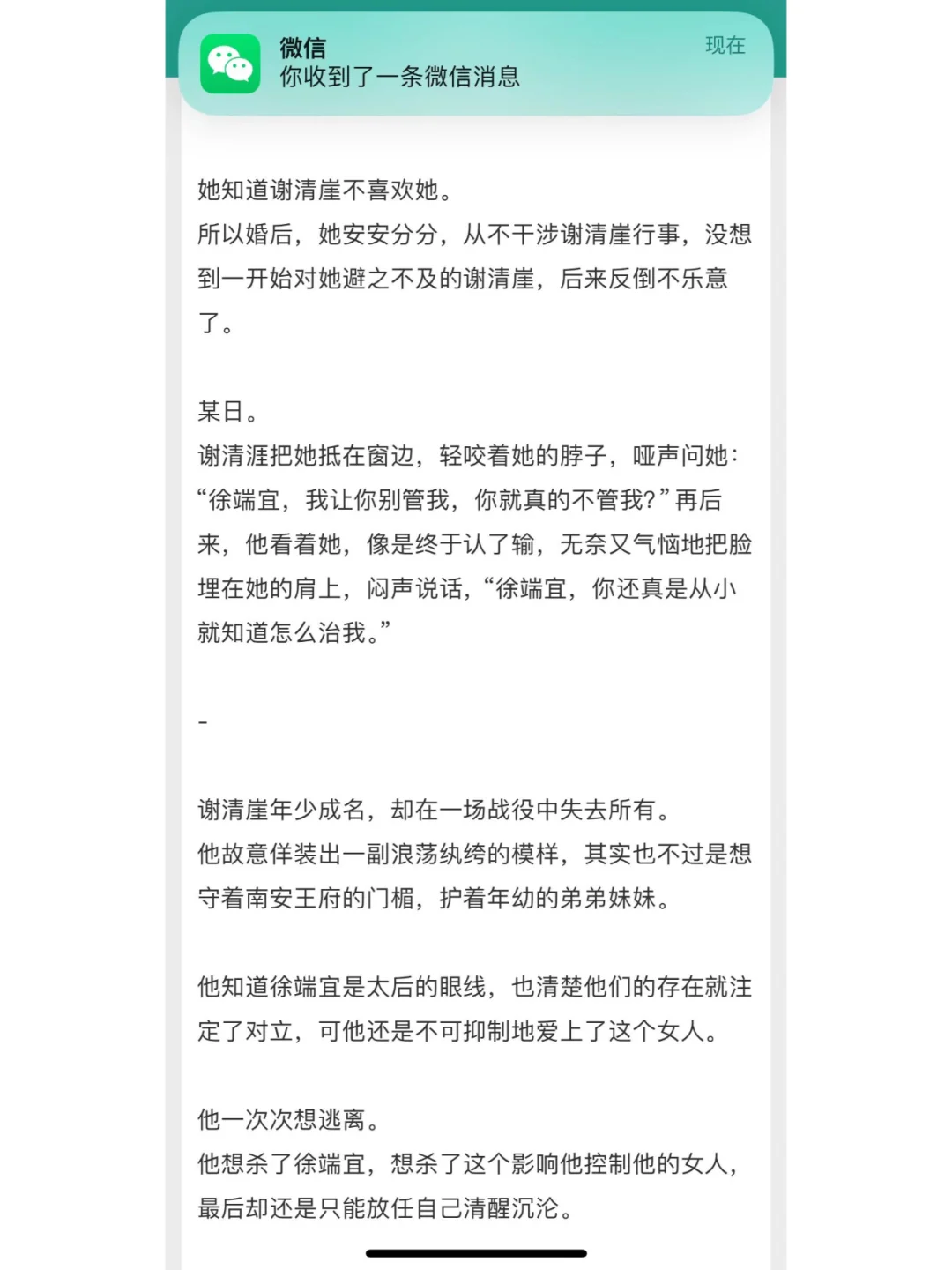 微信
你收到了一条微信消息
现在

她知道谢清崖不喜欢她。
所以婚后，她安安分分，从不干涉谢清崖行事，没想到一开始对她避之不及的谢清崖，后来反倒不乐意了。

某日。
谢清涯把她抵在窗边，轻咬着她的脖子，哑声问她：“徐端宜，我让你别管我，你就真的不管我?”再后来，他看着她，像是终于认了输，无奈又气恼地把脸埋在她的肩上，闷声说话，“徐端宜，你还真是从小就知道怎么治我。”

-

谢清崖年少成名，却在一场战役中失去所有。
他故意佯装出一副浪荡纨绔的模样，其实也不过是想守着南安王府的门楣，护着年幼的弟弟妹妹。

他知道徐端宜是太后的眼线，也清楚他们的存在就注定了对立，可他还是不可抑制地爱上了这个女人。

他一次次想逃离。
他想杀了徐端宜，想杀了这个影响他控制他的女人，最后却还是只能放任自己清醒沉沦。